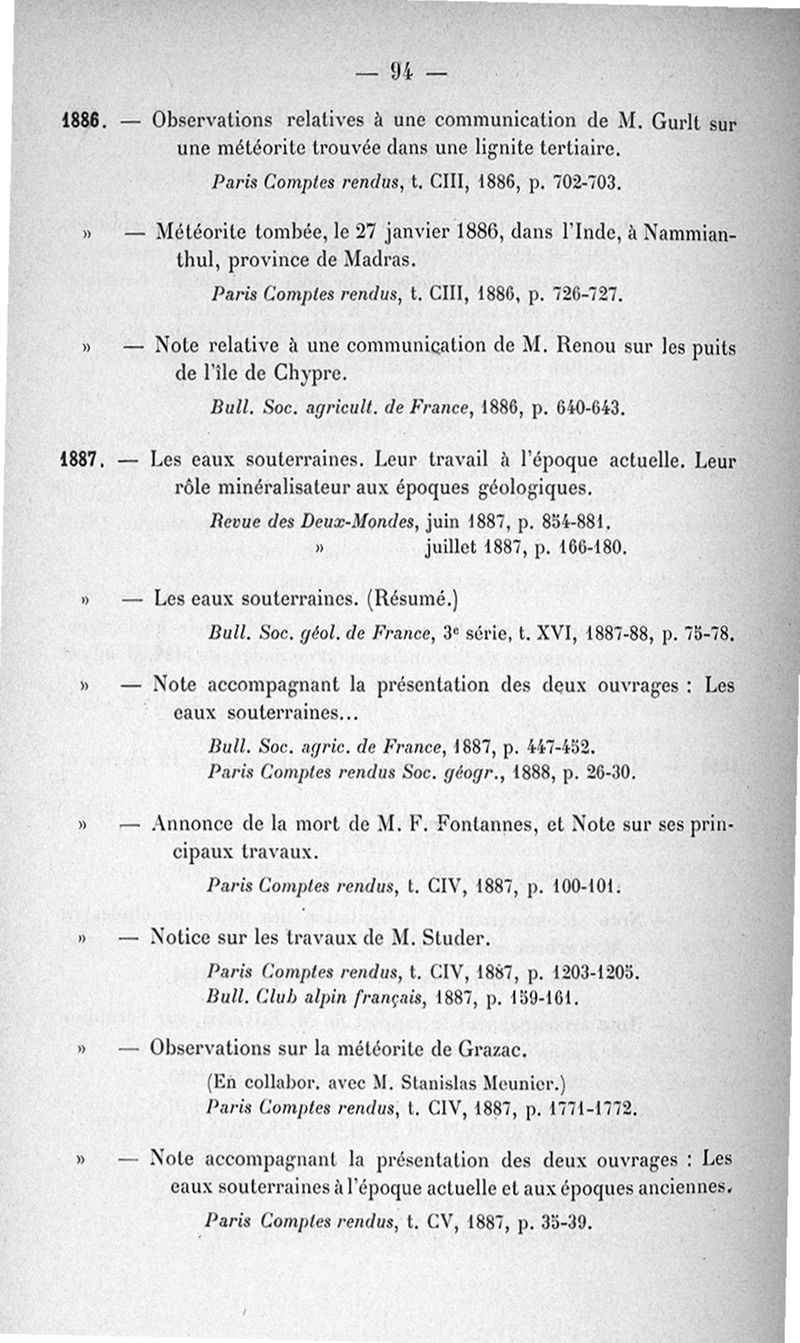 — 94 —

1886. — Observations relatives à une communication de M. Gurlt sur une météorite trouvée dans une lignite tertiaire.

Paris Comptes rendus, t. CIII, 1886, p. 702-703.

» — Météorite tombée, le 27 janvier 1886, dans l'Inde, à Nammianthul, province de Madras.

Paris Comptes rendus, t. CIII, 1886, p. 726-727.

» — Note relative à une communication de M. Renou sur les puits de l'île de Chypre.

Bull. Soc. agricult. de France, 1886, p. 640-643.

1887. — Les eaux souterraines. Leur travail à l'époque actuelle. Leur rôle minéralisateur aux époques géologiques.

Revue des Deux-Mondes, juin 1887, p. 854-881.
» juillet 1887, p. 166-180.

» — Les eaux souterraines. (Résumé.)

Bull. Soc. géol. de France, 3e série, t. XVI, 1887-88, p. 75-78.

» — Note accompagnant la présentation des deux ouvrages : Les eaux souterraines...

Bull. Soc. agric. de France, 1887, p. 447-452.
Paris Comptes rendus Soc. géogr., 1888, p. 26-30.

» — Annonce de la mort de M. F. Fontannes, et Note sur ses principaux travaux.

Paris Comptes rendus, t. CIV, 1887, p. 100-101.

» — Notice sur les travaux de M. Studer.

Paris Comptes rendus, t. CIV, 1887, p. 1203-1205.
Bull. Club alpin français, 1887, p. 159-161.

» — Observations sur la météorite de Grazac.

(En collabor. avec M. Stanislas Meunier.)
Paris Comptes rendus, t. CIV, 1887, p. 1771-1772.

» — Note accompagnant la présentation des deux ouvrages : Les eaux souterraines à l'époque actuelle et aux époques anciennes.

Paris Comptes rendus, t. CV, 1887, p. 35-39.